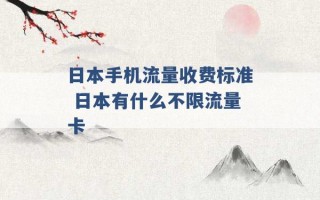 日本手机流量收费标准 日本有什么不限流量卡